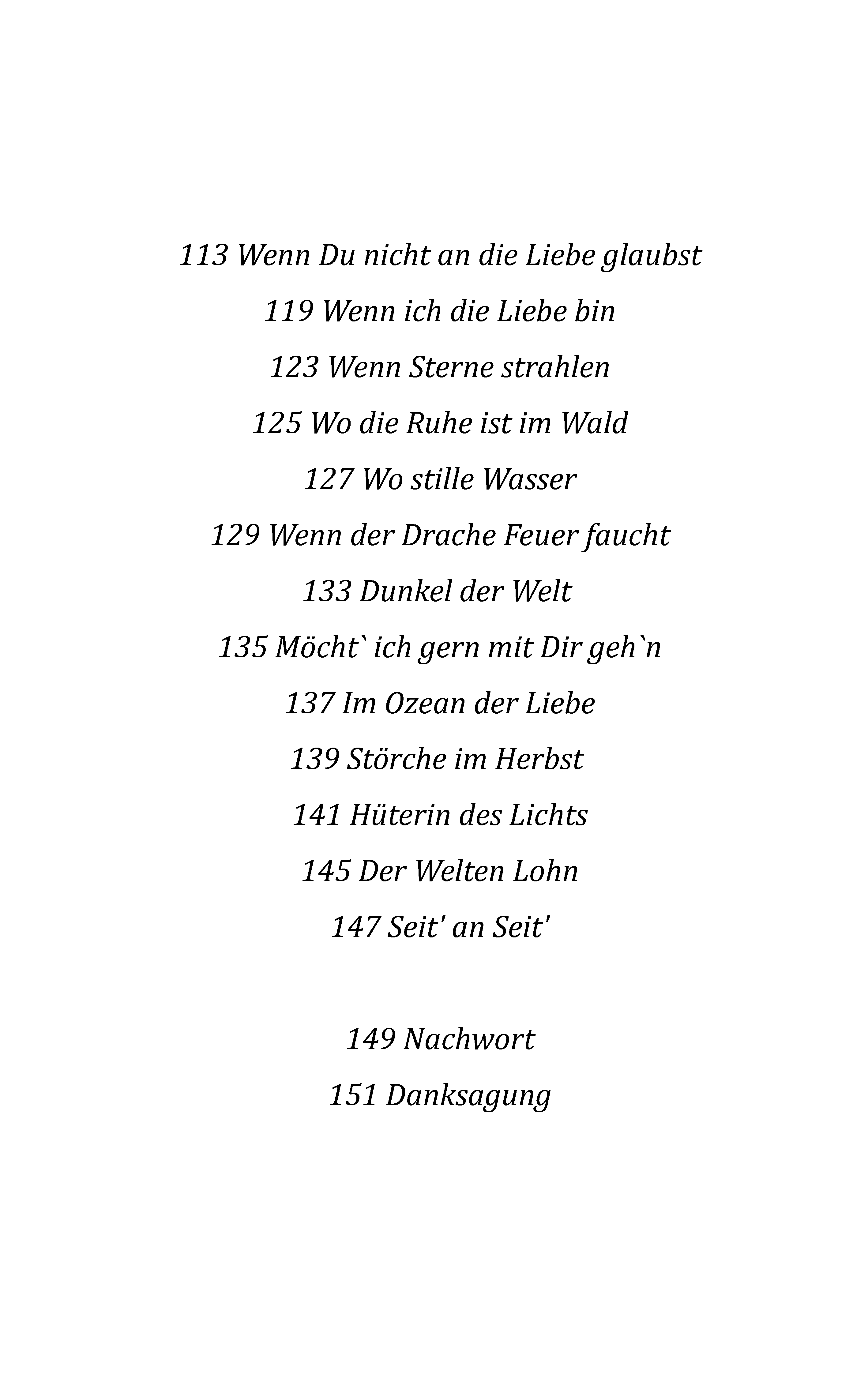 113 Wenn Du nicht an die Liebe glaubst

119 Wenn ich die Liebe bin

123 Wenn Sterne strahlen

125 Wo die Ruhe ist im Wald

127 Wo stille Wasser

129 Wenn der Drache Feuer faucht

133 Dunkel der Welt

135 Möcht` ich gern mit Dir geh`n

137 Im Ozean der Liebe

139 Störche im Herbst

141 Hüterin des Lichts

145 Der Welten Lohn

147 Seit' an Seit'

149 Nachwort

151 Danksagung